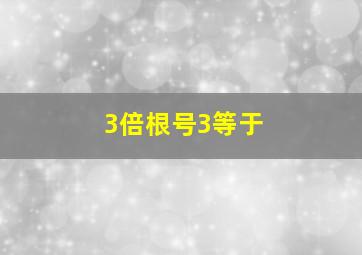 3倍根号3等于